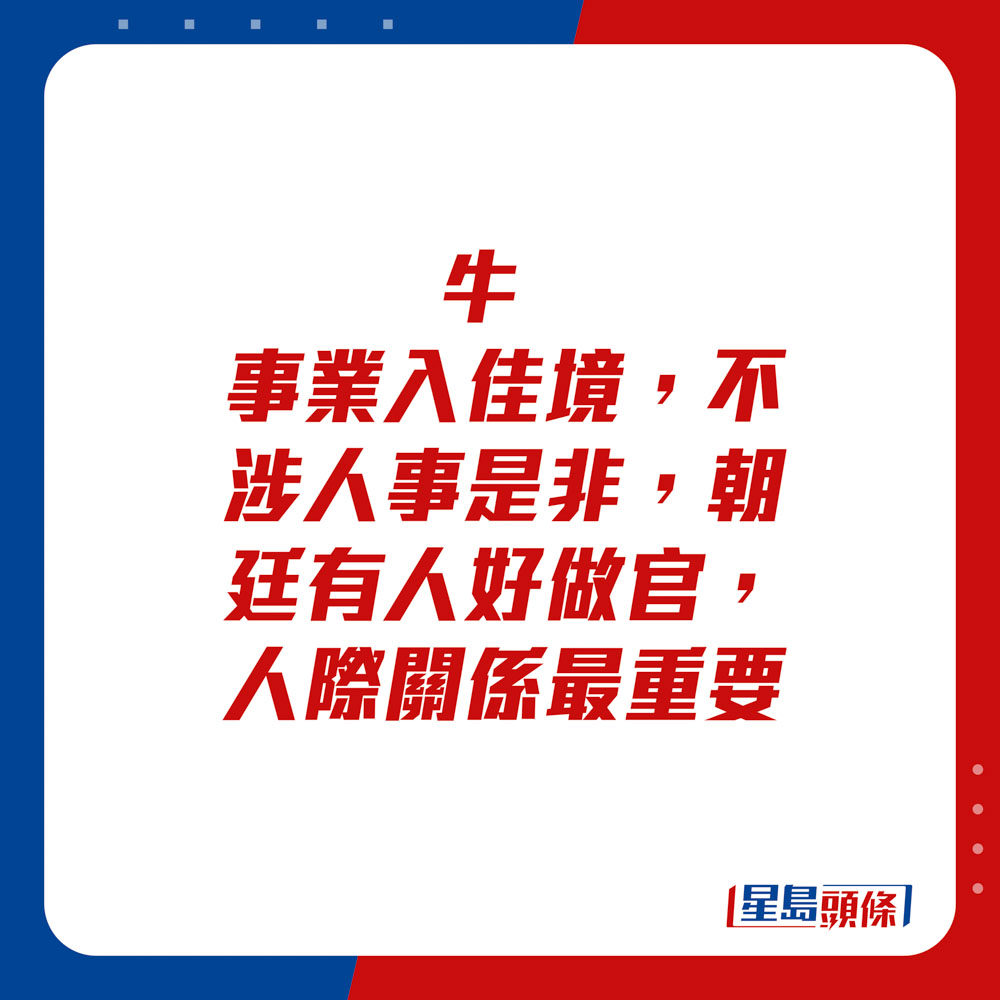 牛
事業入佳境，不涉人事是非，朝廷有人好做官，人際關係最重要

星島頭條